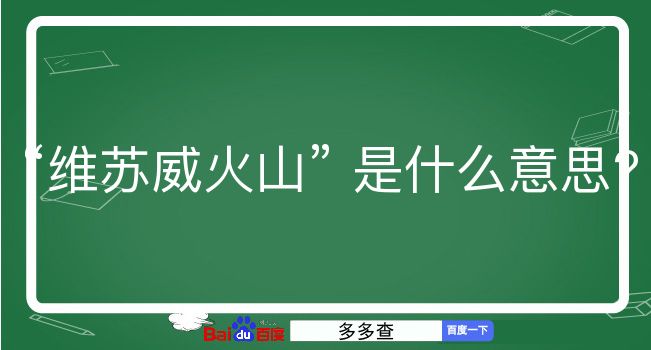 “维苏威火山”是什么意思？

Baidu百度 多多查 百度一下